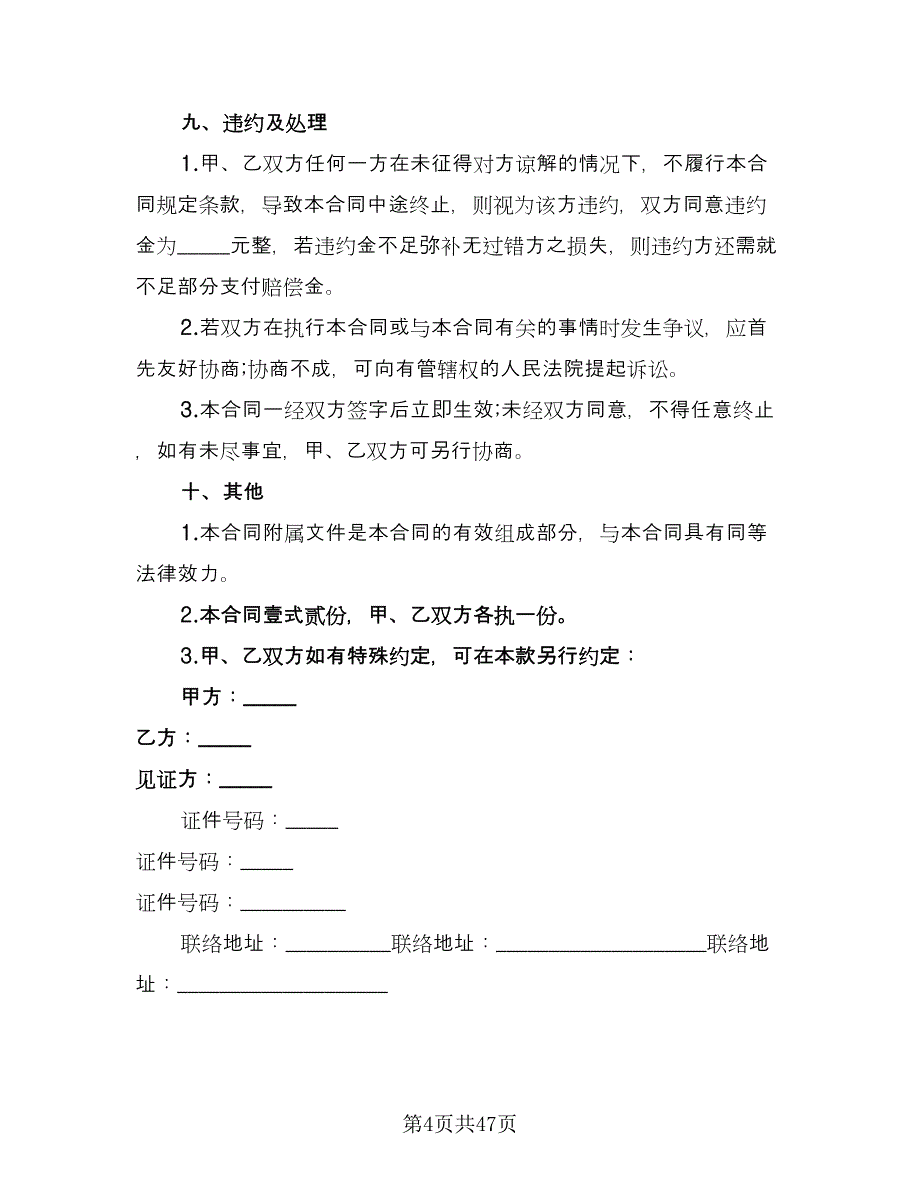 九、违约及处理

1.甲、乙双方任何一方在未征得对方谅解的情况下，不履行本合同规定条款，导致本合同中途终止，则视为该方违约，双方同意违约金为_____元整，若违约金不足弥补无过错方之损失，则违约方还需就不足部分支付赔偿金。

2.若双方在执行本合同或与本合同有关的事情时发生争议，应首先友好协商;协商不成，可向有管辖权的人民法院提起诉讼。

3.本合同一经双方签字后立即生效;未经双方同意，不得任意终止，如有未尽事宜，甲、乙双方可另行协商。

十、其他

1.本合同附属文件是本合同的有效组成部分，与本合同具有同等法律效力。

2.本合同壹式贰份，甲、乙双方各执一份。

3.甲、乙双方如有特殊约定，可在本款另行约定：

甲方：_____

乙方：_____

见证方：_____

证件号码：_____

证件号码：_____

证件号码：__________

联络地址：__________联络地址：____________________联络地址：____________________

第4页共47页